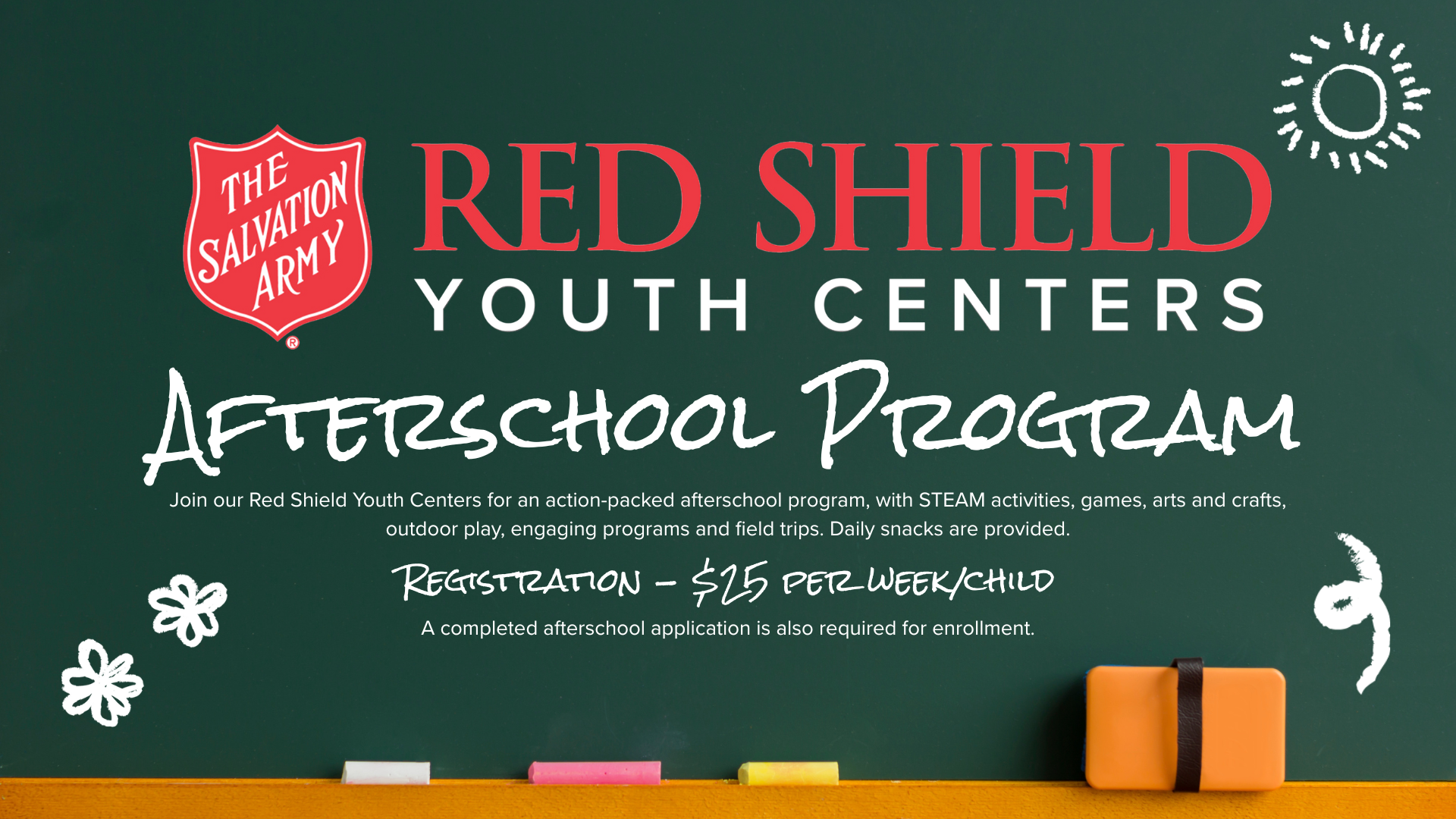 THE SALVATION ARMY ®

RED SHIELD
YOUTH CENTERS

Afterschool Program

Join our Red Shield Youth Centers for an action-packed afterschool program, with STEAM activities, games, arts and crafts, outdoor play, engaging programs and field trips. Daily snacks are provided.

Registration - $25 per week/child

A completed afterschool application is also required for enrollment.